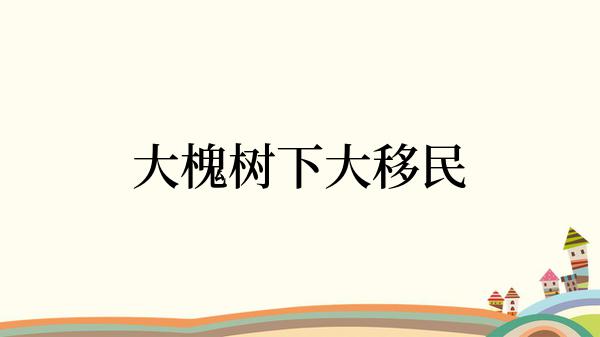 大槐树下大移民